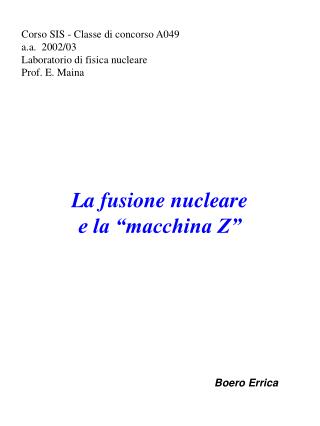 Corso SIS - Classe di concorso A049
a.a. 2002/03
Laboratorio di fisica nucleare
Prof. E. Maina

La fusione nucleare
e la “macchina Z”

Boero Errica